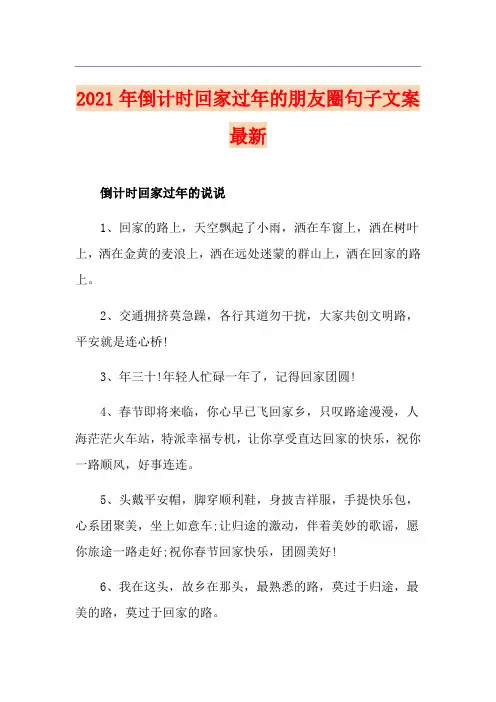 2021年倒计时回家过年的朋友圈句子文案最新

倒计时回家过年的说说

1、回家的路上，天空飘起了小雨，洒在车窗上，洒在树叶上，洒在金黄的麦浪上，洒在远处迷蒙的群山上，洒在回家的路上。

2、交通拥挤莫急躁，各行其道勿干扰，大家共创文明路，平安就是连心桥!

3、年三十!年轻人忙碌一年了，记得回家团圆!

4、春节即将来临，你心早已飞回家乡，只叹路途漫漫，人海茫茫火车站，特派幸福专机，让你享受直达回家的快乐，祝你一路顺风，好事连连。

5、头戴平安帽，脚穿顺利鞋，身披吉祥服，手提快乐包，心系团聚美，坐上如意车;让归途的激动，伴着美妙的歌谣，愿你旅途一路走好;祝你春节回家快乐，团圆美好!

6、我在这头，故乡在那头，最熟悉的路，莫过于归途，最美的路，莫过于回家的路。